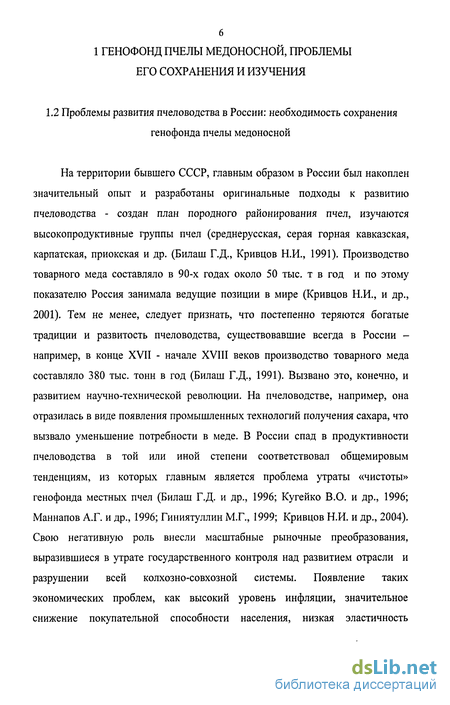 6

1 ГЕНОФОНД ПЧЕЛЫ МЕДОНОСНОЙ, ПРОБЛЕМЫ ЕГО СОХРАНЕНИЯ И ИЗУЧЕНИЯ

1.2 Проблемы развития пчеловодства в России: необходимость сохранения генофонда пчелы медоносной

На территории бывшего СССР, главным образом в России был накоплен значительный опыт и разработаны оригинальные подходы к развитию пчеловодства - создан план породного районирования пчел, изучаются высокопродуктивные группы пчел (среднерусская, серая горная кавказская, карпатская, приокская и др. (Билаш Г.Д., Кривцов Н.И., 1991). Производство товарного меда составляло в 90-х годах около 50 тыс. т в год и по этому показателю Россия занимала ведущие позиции в мире (Кривцов Н.И., и др., 2001). Тем не менее, следует признать, что постепенно теряются богатые традиции и развитость пчеловодства, существовавшие всегда в России – например, в конце XVII - начале XVIII веков производство товарного меда составляло 380 тыс. тонн в год (Билаш Г.Д., 1991). Вызвано это, конечно, и развитием научно-технической революции. На пчеловодстве, например, она отразилась в виде появления промышленных технологий получения сахара, что вызвало уменьшение потребности в меде. В России спад в продуктивности пчеловодства в той или иной степени соответствовал общемировым тенденциям, из которых главным является проблема утраты «чистоты» генофонда местных пчел (Билаш Г.Д. и др., 1996; Кугейко В.О. и др., 1996; Маннапов А.Г. и др., 1996; Гиниятуллин М.Г., 1999; Кривцов Н.И. и др., 2004). Свою негативную роль внесли масштабные рыночные преобразования, выразившиеся в утрате государственного контроля над развитием отрасли и разрушении всей колхозно-совхозной системы. Появление таких экономических проблем, как высокий уровень инфляции, значительное снижение покупательной способности населения, низкая эластичность

dsLib.net
библиотека диссертаций